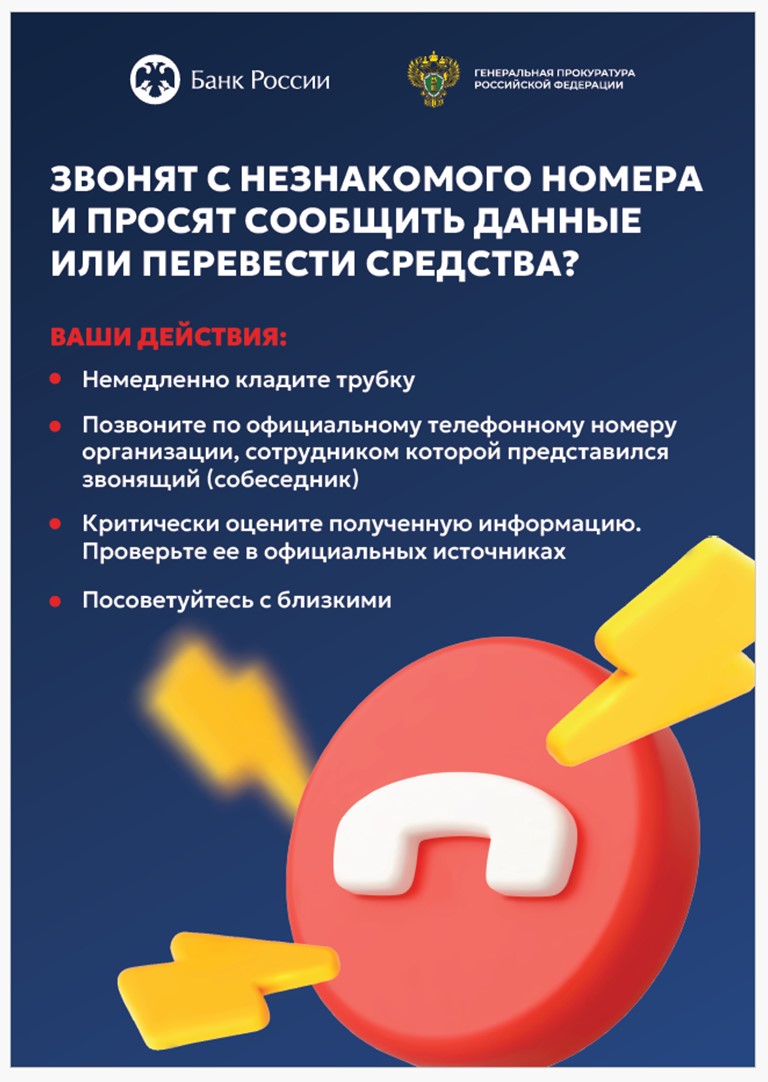 Банк России

ГЕНЕРАЛЬНАЯ ПРОКУРАТУРА
РОССИЙСКОЙ ФЕДЕРАЦИИ

ЗВОНЯТ С НЕЗНАКОМОГО НОМЕРА И ПРОСЯТ СООБЩИТЬ ДАННЫЕ ИЛИ ПЕРЕВЕСТИ СРЕДСТВА?

ВАШИ ДЕЙСТВИЯ:

• Немедленно кладите трубку
• Позвоните по официальному телефонному номеру организации, сотрудником которой представился звонящий (собеседник)
• Критически оцените полученную информацию. Проверьте ее в официальных источниках
• Посоветуйтесь с близкими